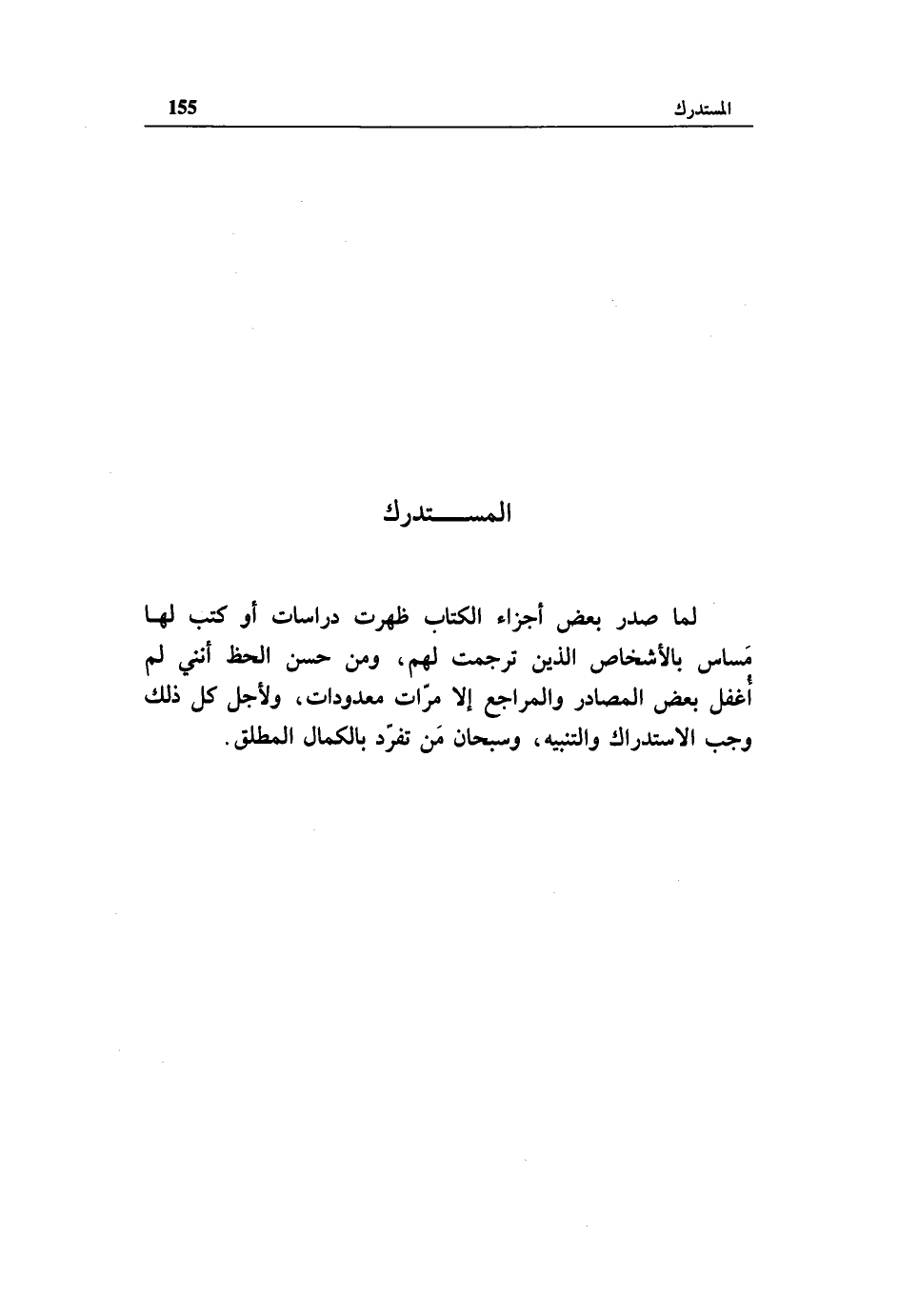 المستدرك 155

المستدرك

لما صدر بعض أجزاء الكتاب ظهرت دراسات أو كتب لها مَساس بالأشخاص الذين ترجمت لهم، ومن حسن الحظ أنني لم أُغفل بعض المصادر والمراجع إلا مرّات معدودات، ولأجل كل ذلك وجب الاستدراك والتنبيه، وسبحان مَن تفرّد بالكمال المطلق.